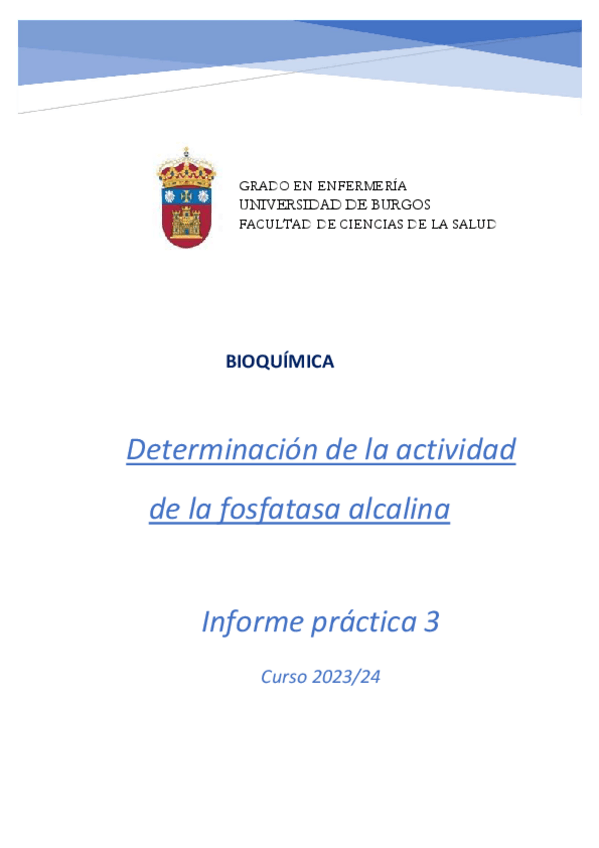 GRADO EN ENFERMERÍA
UNIVERSIDAD DE BURGOS
FACULTAD DE CIENCIAS DE LA SALUD

BIOQUÍMICA

Determinación de la actividad de la fosfatasa alcalina

Informe práctica 3

Curso 2023/24